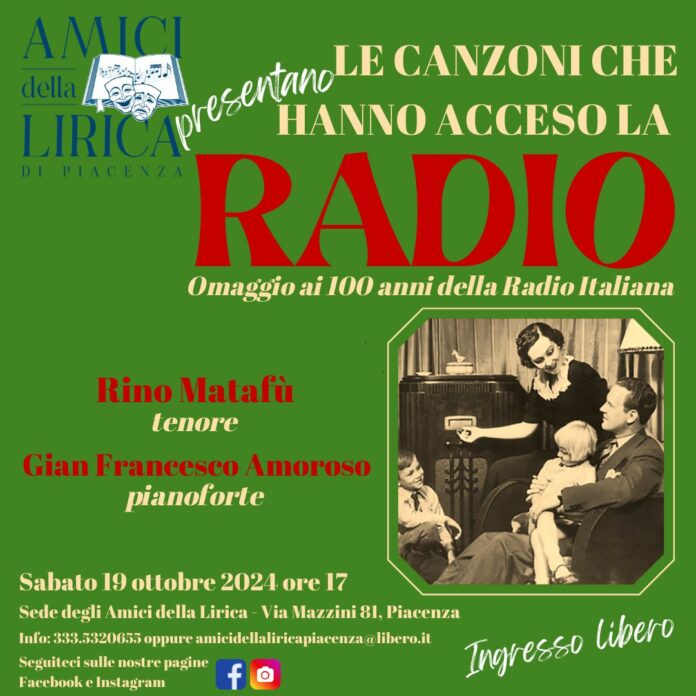 AMICI della LIRICA DI PIACENZA

presentano

LE CANZONI CHE HANNO ACCESO LA

RADIO

Omaggio ai 100 anni della Radio Italiana

Rino Matafù
tenore

Gian Francesco Amoroso
pianoforte

Sabato 19 ottobre 2024 ore 17

Sede degli Amici della Lirica - Via Mazzini 81, Piacenza

Info: 333.5320655 oppure amicidellaliricapiacenza@libero.it

Seguiteci sulle nostre pagine Facebook e Instagram

Ingresso libero